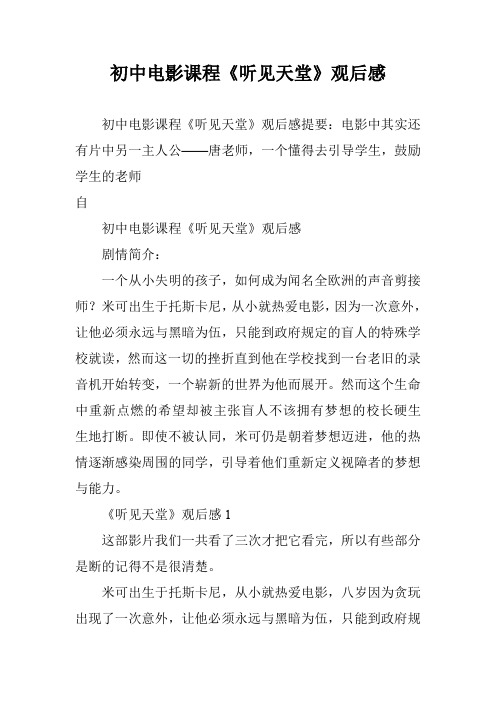 初中电影课程《听见天堂》观后感

初中电影课程《听见天堂》观后感提要：电影中其实还有片中另一主人公——唐老师，一个懂得去引导学生，鼓励学生的老师

自

初中电影课程《听见天堂》观后感

剧情简介：

一个从小失明的孩子，如何成为闻名全欧洲的声音剪接师？米可出生于托斯卡尼，从小就热爱电影，因为一次意外，让他必须永远与黑暗为伍，只能到政府规定的盲人的特殊学校就读，然而这一切的挫折直到他在学校找到一台老旧的录音机开始转变，一个崭新的世界为他而展开。然而这个生命中重新点燃的希望却被主张盲人不该拥有梦想的校长硬生生地打断。即使不被认同，米可仍是朝着梦想迈进，他的热情逐渐感染周围的同学，引导着他们重新定义视障者的梦想与能力。

《听见天堂》观后感 1

这部影片我们一共看了三次才把它看完，所以有些部分是断的记得不是很清楚。

米可出生于托斯卡尼，从小就热爱电影，八岁因为贪玩出现了一次意外，让他必须永远与黑暗为伍，只能到政府规